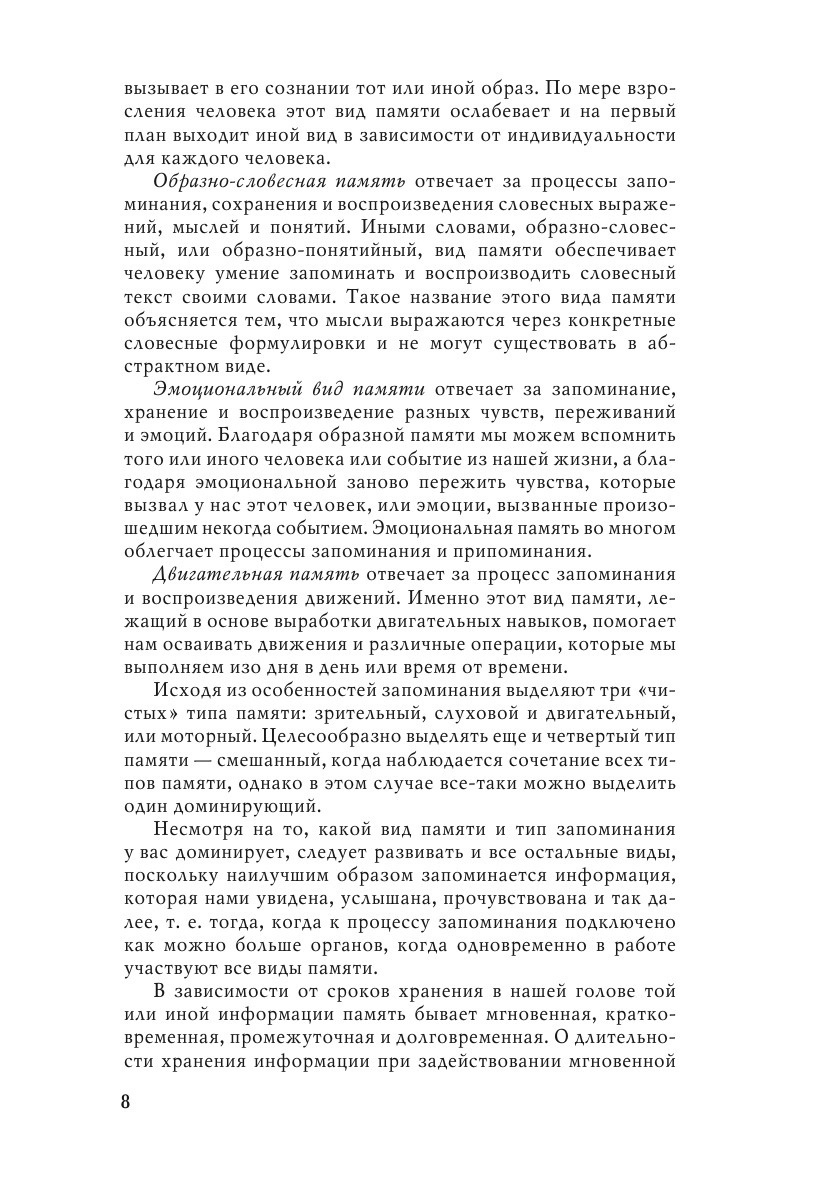 вызывает в его сознании тот или иной образ. По мере взросления человека этот вид памяти ослабевает и на первый план выходит иной вид в зависимости от индивидуальности для каждого человека.

Образно-словесная память отвечает за процессы запоминания, сохранения и воспроизведения словесных выражений, мыслей и понятий. Иными словами, образно-словесный, или образно-понятийный, вид памяти обеспечивает человеку умение запоминать и воспроизводить словесный текст своими словами. Такое название этого вида памяти объясняется тем, что мысли выражаются через конкретные словесные формулировки и не могут существовать в абстрактном виде.

Эмоциональный вид памяти отвечает за запоминание, хранение и воспроизведение разных чувств, переживаний и эмоций. Благодаря образной памяти мы можем вспомнить того или иного человека или событие из нашей жизни, а благодаря эмоциональной заново пережить чувства, которые вызвал у нас этот человек, или эмоции, вызванные произошедшим некогда событием. Эмоциональная память во многом облегчает процессы запоминания и припоминания.

Двигательная память отвечает за процесс запоминания и воспроизведения движений. Именно этот вид памяти, лежащий в основе выработки двигательных навыков, помогает нам осваивать движения и различные операции, которые мы выполняем изо дня в день или время от времени.

Исходя из особенностей запоминания выделяют три «чистых» типа памяти: зрительный, слуховой и двигательный, или моторный. Целесообразно выделять еще и четвертый тип памяти — смешанный, когда наблюдается сочетание всех типов памяти, однако в этом случае все-таки можно выделить один доминирующий.

Несмотря на то, какой вид памяти и тип запоминания у вас доминирует, следует развивать и все остальные виды, поскольку наилучшим образом запоминается информация, которая нами увидена, услышана, прочувствована и так далее, т. е. тогда, когда к процессу запоминания подключено как можно больше органов, когда одновременно в работе участвуют все виды памяти.

В зависимости от сроков хранения в нашей голове той или иной информации память бывает мгновенная, кратковременная, промежуточная и долговременная. О длительности хранения информации при задействовании мгновенной

8